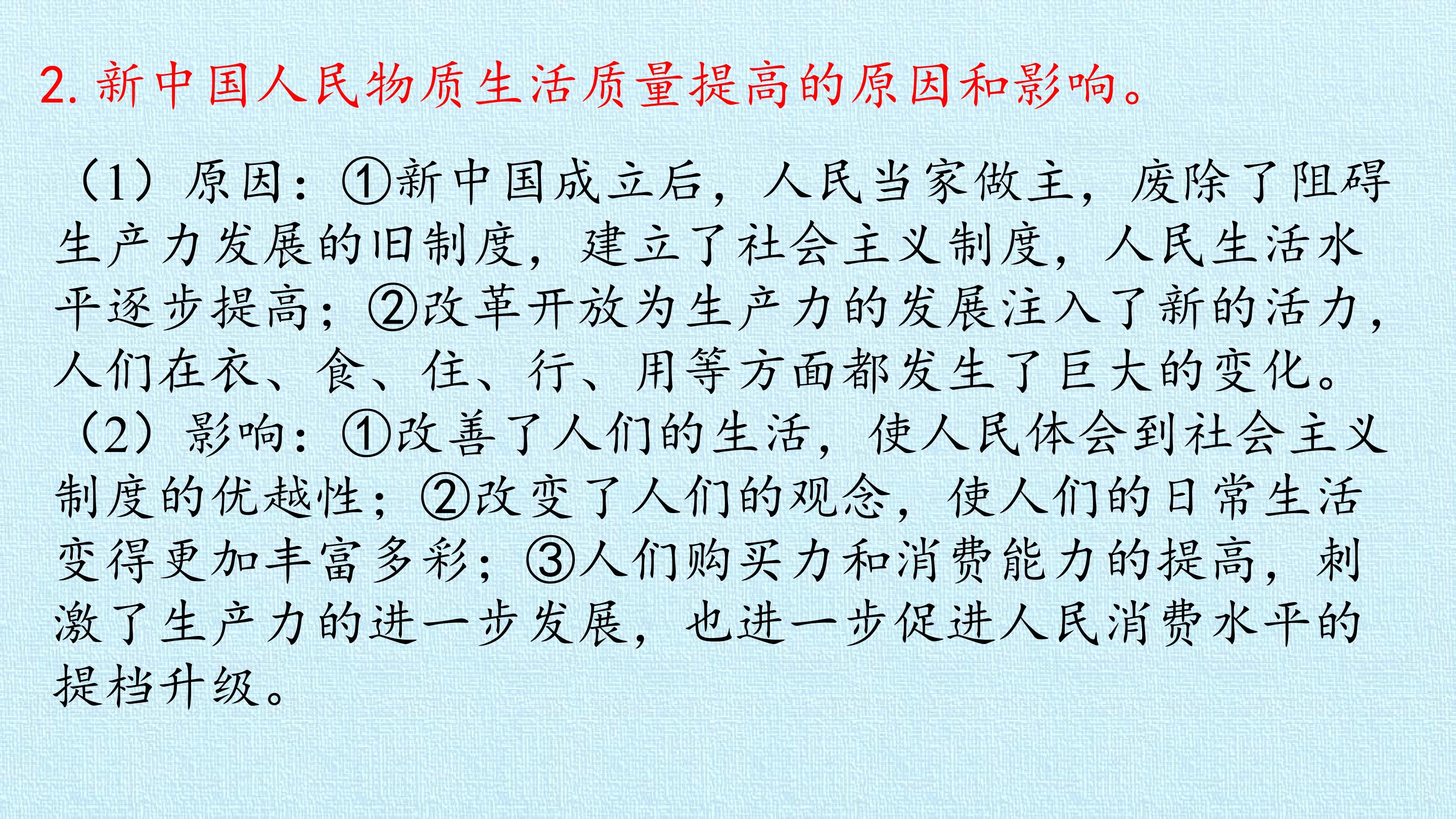 2.新中国人民物质生活质量提高的原因和影响。

（1）原因：①新中国成立后，人民当家做主，废除了阻碍生产力发展的旧制度，建立了社会主义制度，人民生活水平逐步提高；②改革开放为生产力的发展注入了新的活力，人们在衣、食、住、行、用等方面都发生了巨大的变化。

（2）影响：①改善了人们的生活，使人民体会到社会主义制度的优越性；②改变了人们的观念，使人们的日常生活变得更加丰富多彩；③人们购买力和消费能力的提高，刺激了生产力的进一步发展，也进一步促进人民消费水平的提档升级。